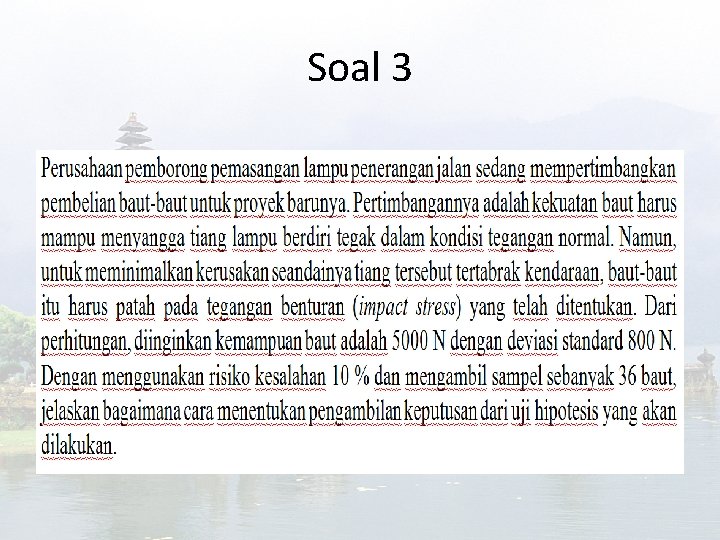 Soal 3

Perusahaan pemborong pemasangan lampu penerangan jalan sedang mempertimbangkan pembelian baut-baut untuk proyek barunya. Pertimbangannya adalah kekuatan baut harus mampu menyangga tiang lampu berdiri tegak dalam kondisi tegangan normal. Namun, untuk meminimalkan kerusakan seandainya tiang tersebut tertabrak kendaraan, baut-baut itu harus patah pada tegangan benturan (impact stress) yang telah ditentukan. Dari perhitungan, diinginkan kemampuan baut adalah 5000 N dengan deviasi standard 800 N. Dengan menggunakan risiko kesalahan 10 % dan mengambil sampel sebanyak 36 baut, jelaskan bagaimana cara menentukan pengambilan keputusan dari uji hipotesis yang akan dilakukan.